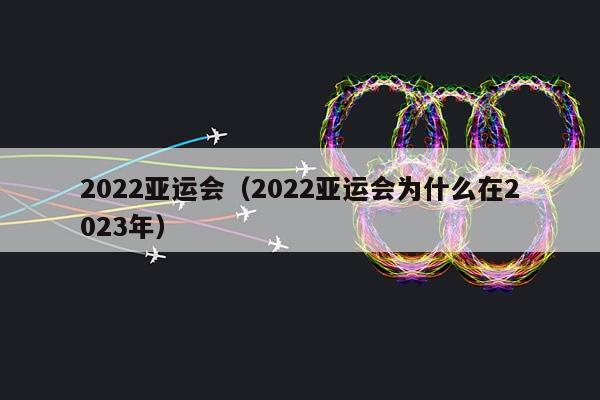 2022亚运会（2022亚运会为什么在2023年）